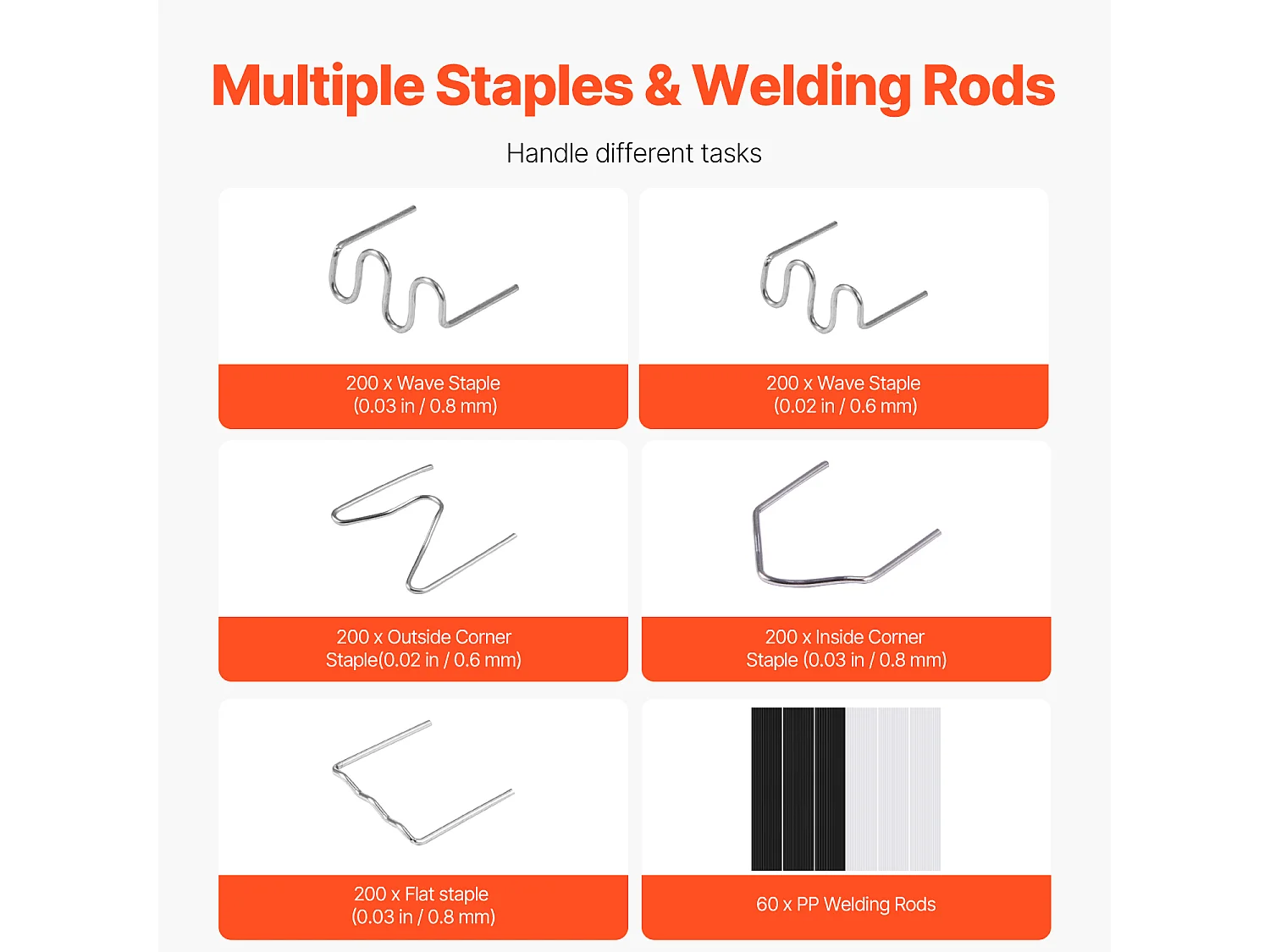 Multiple Staples & Welding Rods

Handle different tasks

200 x Wave Staple
(0.03 in / 0.8 mm)

200 x Wave Staple
(0.02 in / 0.6 mm)

200 x Outside Corner
Staple(0.02 in / 0.6 mm)

200 x Inside Corner
Staple (0.03 in / 0.8 mm)

200 x Flat staple
(0.03 in / 0.8 mm)

60 x PP Welding Rods